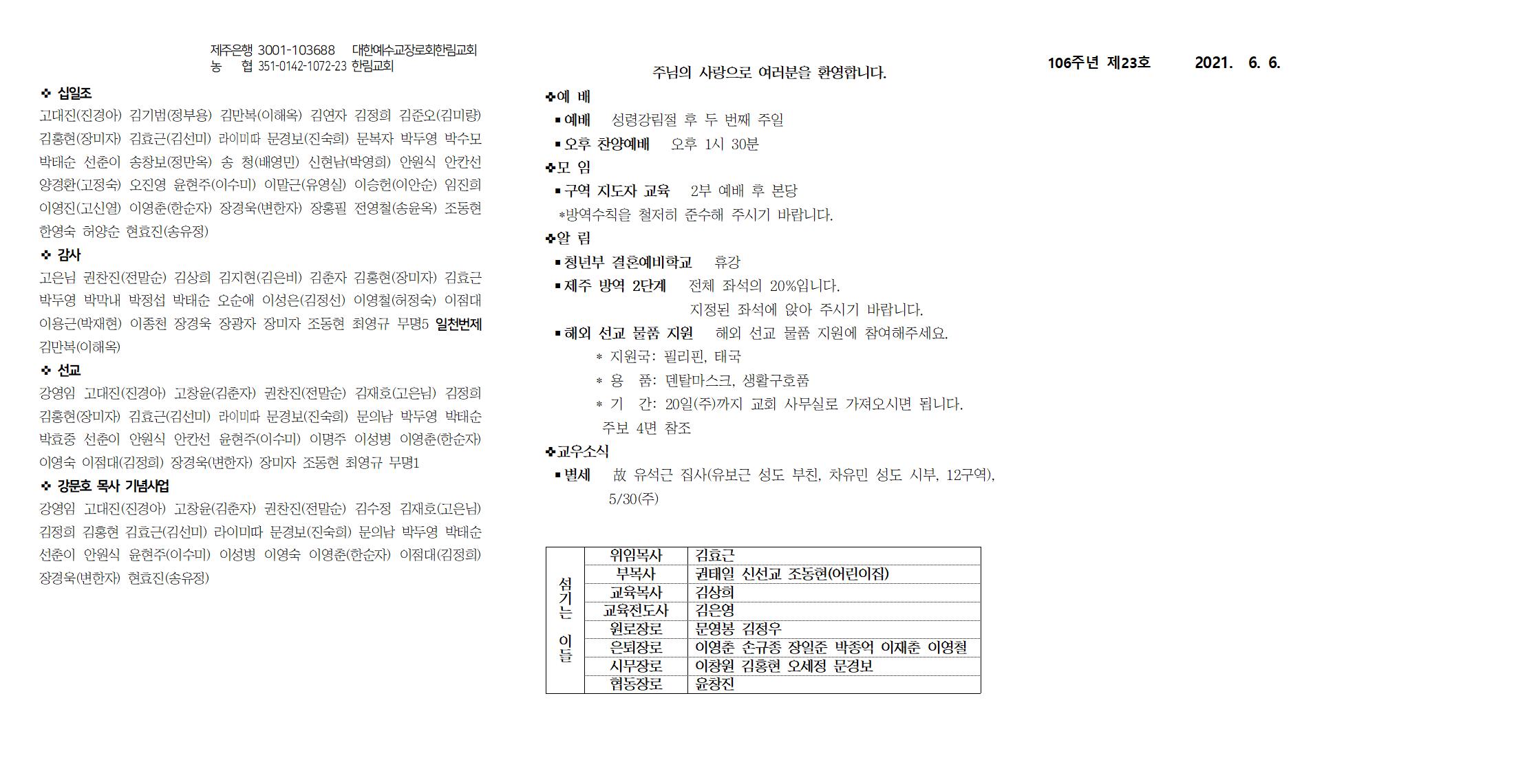 제주은행 3001-103688 대한예수교장로회한림교회
농 협 351-0142-1072-23 한림교회

❖ 십일조
고대진(진경아) 김기범(정부용) 김만복(이해옥) 김연자 김정희 김준오(김미량) 김홍현(장미자) 김효근(김선미) 라이미따 문경보(진숙희) 문복자 박두영 박수모 박태순 선춘이 송창보(정만옥) 송 청(배영민) 신현남(박영희) 안원식 안칸선 양경환(고정숙) 오진영 윤현주(이수미) 이말근(유영실) 이승헌(이안순) 임진희 이영진(고신열) 이영춘(한순자) 장경욱(변한자) 장홍필 전영철(송윤옥) 조동현 한영숙 허양순 현효진(송유정)

❖ 감사
고은님 권찬진(전말순) 김상희 김지현(김은비) 김춘자 김홍현(장미자) 김효근 박두영 박막내 박정섭 박태순 오순애 이성은(김정선) 이영철(허정숙) 이점대 이용근(박재현) 이종천 장경욱 장광자 장미자 조동현 최영규 무명5 일천번제 김만복(이해옥)

❖ 선교
강영임 고대진(진경아) 고창윤(김춘자) 권찬진(전말순) 김재호(고은님) 김정희 김홍현(장미자) 김효근(김선미) 라이미따 문경보(진숙희) 문의남 박두영 박태순 박효중 선춘이 안원식 안칸선 윤현주(이수미) 이명주 이성병 이영춘(한순자) 이영숙 이점대(김정희) 장경욱(변한자) 장미자 조동현 최영규 무명1

❖ 강문호 목사 기념사업
강영임 고대진(진경아) 고창윤(김춘자) 권찬진(전말순) 김수정 김재호(고은님) 김정희 김홍현 김효근(김선미) 라이미따 문경보(진숙희) 문의남 박두영 박태순 선춘이 안원식 윤현주(이수미) 이성병 이영숙 이영춘(한순자) 이점대(김정희) 장경욱(변한자) 현효진(송유정)

주님의 사랑으로 여러분을 환영합니다.

106주년 제23호 2021. 6. 6.

❖예 배
▪예배 성령강림절 후 두 번째 주일
▪오후 찬양예배 오후 1시 30분
❖모 임
▪구역 지도자 교육 2부 예배 후 본당
*방역수칙을 철저히 준수해 주시기 바랍니다.
❖알 림
▪청년부 결혼예비학교 휴강
▪제주 방역 2단계 전체 좌석의 20%입니다.
지정된 좌석에 앉아 주시기 바랍니다.
▪해외 선교 물품 지원 해외 선교 물품 지원에 참여해주세요.
* 지원국: 필리핀, 태국
* 용 품: 덴탈마스크, 생활구호품
* 기 간: 20일(주)까지 교회 사무실로 가져오시면 됩니다.
주보 4면 참조
❖교우소식
▪별세 故 유석근 집사(유보근 성도 부친, 차유민 성도 시부, 12구역), 5/30(주)

| 섬기는 이들 | 위임목사 | 김효근 |
|---|---|---|
| | 부목사 | 권태일 신선교 조동현(어린이집) |
| | 교육목사 | 김상희 |
| | 교육전도사 | 김은영 |
| | 원로장로 | 문영봉 김정우 |
| | 은퇴장로 | 이영춘 손규종 장일준 박종억 이재춘 이영철 |
| | 시무장로 | 이창원 김홍현 오세정 문경보 |
| | 협동장로 | 윤창진 |